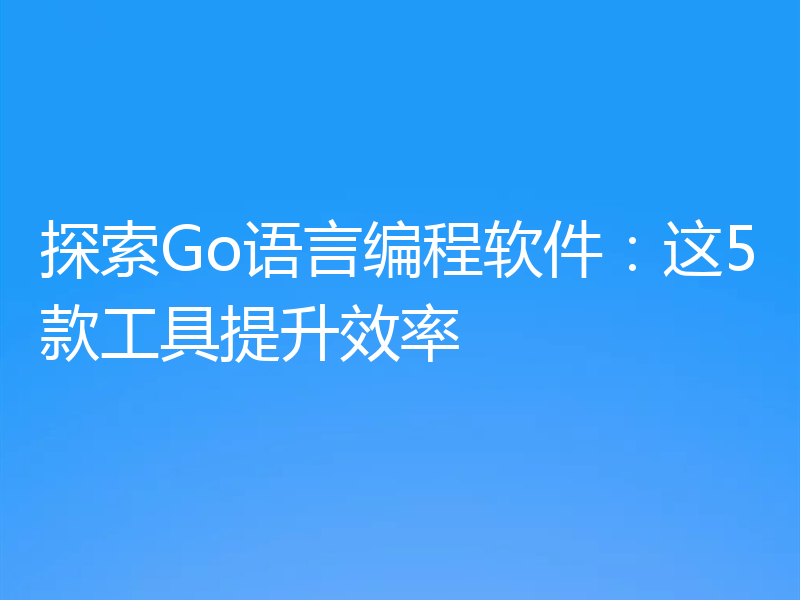 探索Go语言编程软件：这5款工具提升效率